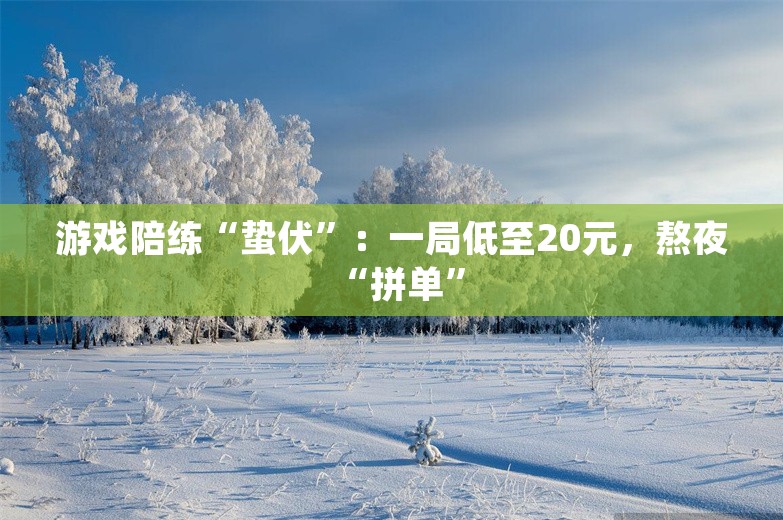 游戏陪练“蛰伏”：一局低至20元，熬夜“拼单”